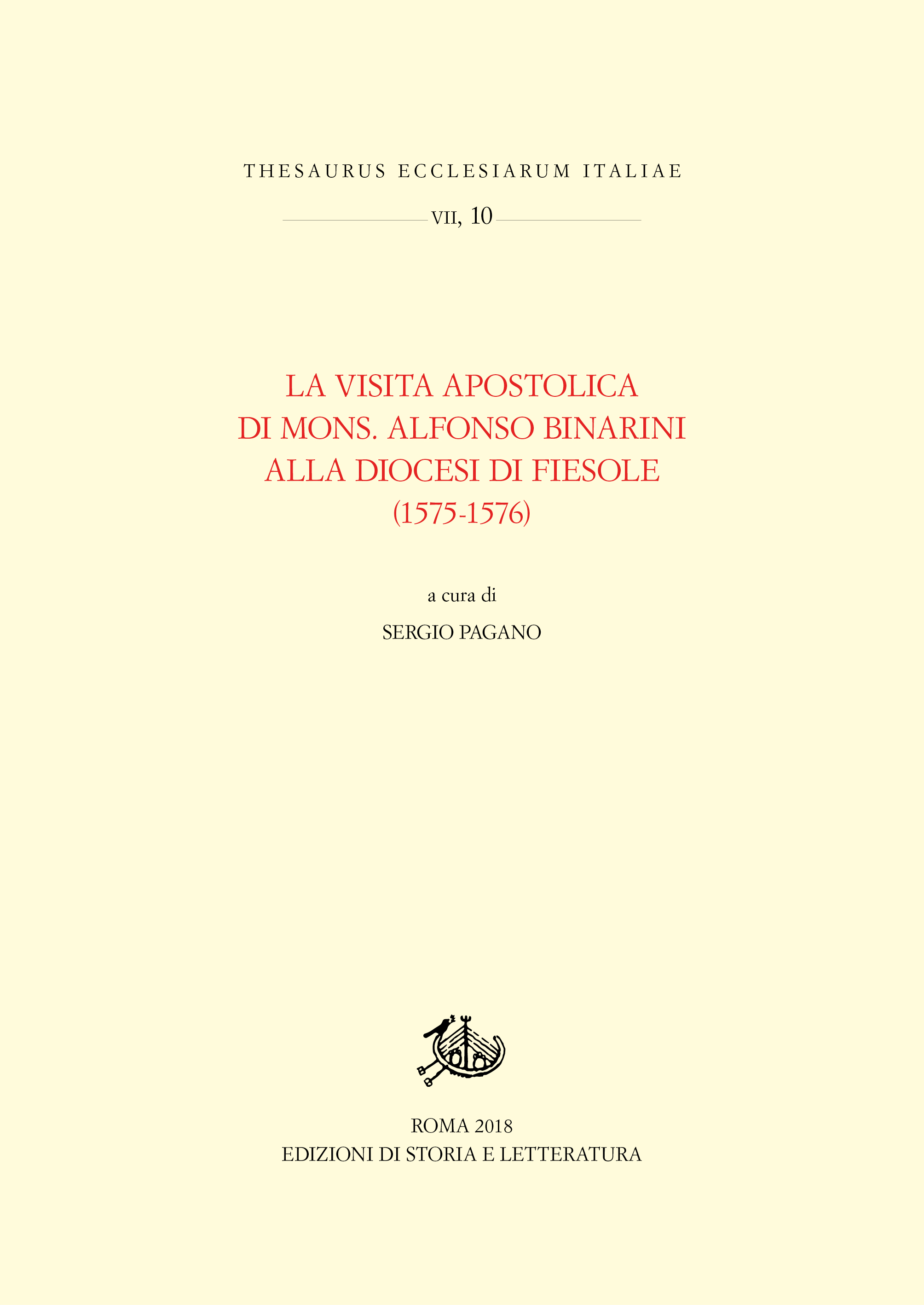 THESAURUS ECCLESIARUM ITALIAE

VII, 10

LA VISITA APOSTOLICA
DI MONS. ALFONSO BINARINI
ALLA DIOCESI DI FIESOLE
(1575-1576)

a cura di

SERGIO PAGANO

ROMA 2018
EDIZIONI DI STORIA E LETTERATURA